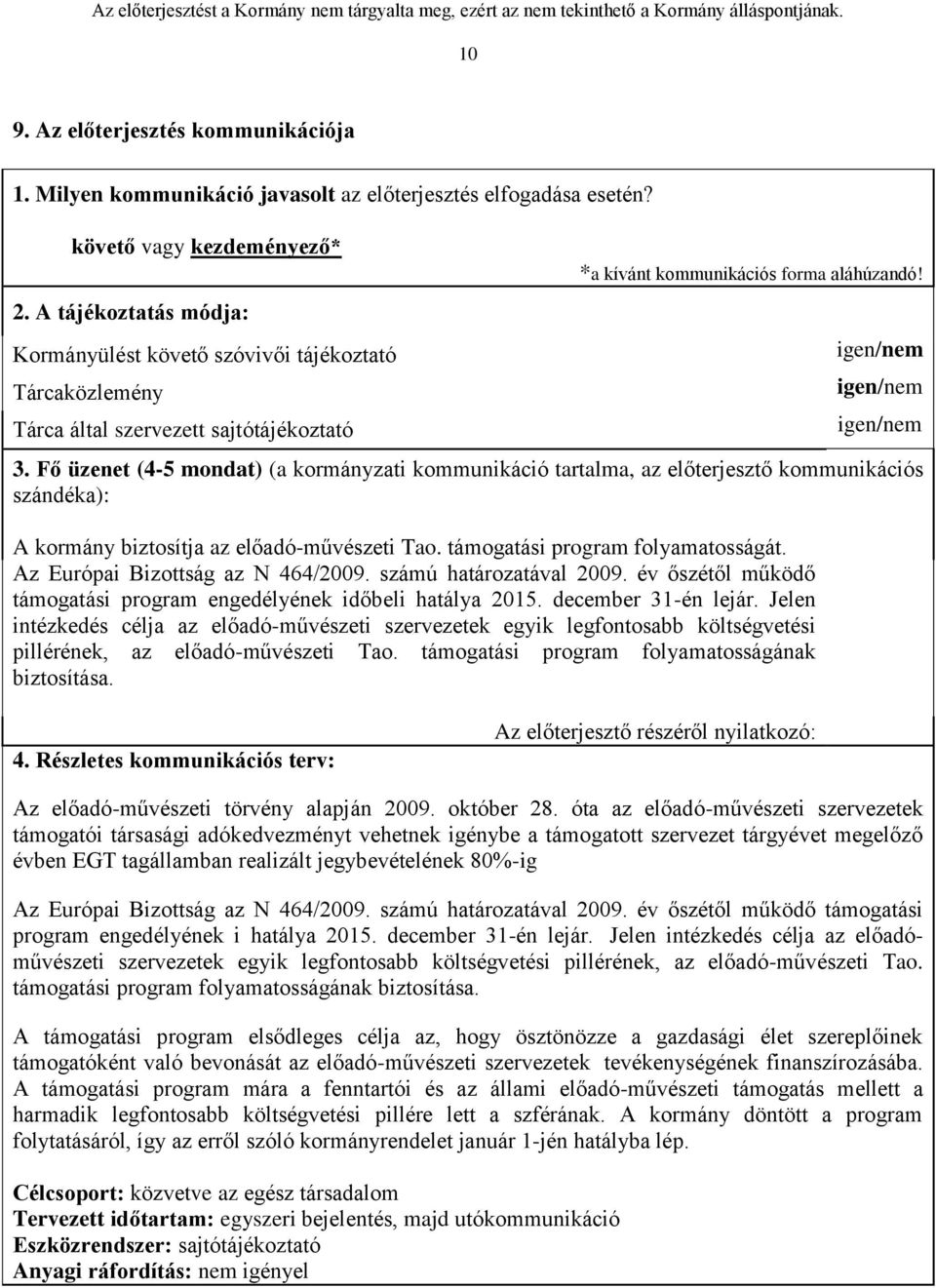 Az előterjesztést a Kormány nem tárgyalta meg, ezért az nem tekinthető a Kormány álláspontjának.

10

9. Az előterjesztés kommunikációja

1. Milyen kommunikáció javasolt az előterjesztés elfogadása esetén?

követő vagy kezdeményező*

*a kívánt kommunikációs forma aláhúzandó!

2. A tájékoztatás módja:

| | |
|---|---|
| Kormányülést követő szóvivői tájékoztató | igen/nem |
| Tárcaközlemény | igen/nem |
| Tárca által szervezett sajtótájékoztató | igen/nem |

3. Fő üzenet (4-5 mondat) (a kormányzati kommunikáció tartalma, az előterjesztő kommunikációs szándéka):

A kormány biztosítja az előadó-művészeti Tao. támogatási program folyamatosságát. Az Európai Bizottság az N 464/2009. számú határozatával 2009. év őszétől működő támogatási program engedélyének időbeli hatálya 2015. december 31-én lejár. Jelen intézkedés célja az előadó-művészeti szervezetek egyik legfontosabb költségvetési pillérének, az előadó-művészeti Tao. támogatási program folyamatosságának biztosítása.

Az előterjesztő részéről nyilatkozó:

4. Részletes kommunikációs terv:

Az előadó-művészeti törvény alapján 2009. október 28. óta az előadó-művészeti szervezetek támogatói társasági adókedvezményt vehetnek igénybe a támogatott szervezet tárgyévet megelőző évben EGT tagállamban realizált jegybevételének 80%-ig

Az Európai Bizottság az N 464/2009. számú határozatával 2009. év őszétől működő támogatási program engedélyének i hatálya 2015. december 31-én lejár. Jelen intézkedés célja az előadó-művészeti szervezetek egyik legfontosabb költségvetési pillérének, az előadó-művészeti Tao. támogatási program folyamatosságának biztosítása.

A támogatási program elsődleges célja az, hogy ösztönözze a gazdasági élet szereplőinek támogatóként való bevonását az előadó-művészeti szervezetek tevékenységének finanszírozásába. A támogatási program mára a fenntartói és az állami előadó-művészeti támogatás mellett a harmadik legfontosabb költségvetési pillére lett a szférának. A kormány döntött a program folytatásáról, így az erről szóló kormányrendelet január 1-jén hatályba lép.

Célcsoport: közvetve az egész társadalom
Tervezett időtartam: egyszeri bejelentés, majd utókommunikáció
Eszközrendszer: sajtótájékoztató
Anyagi ráfordítás: nem igényel